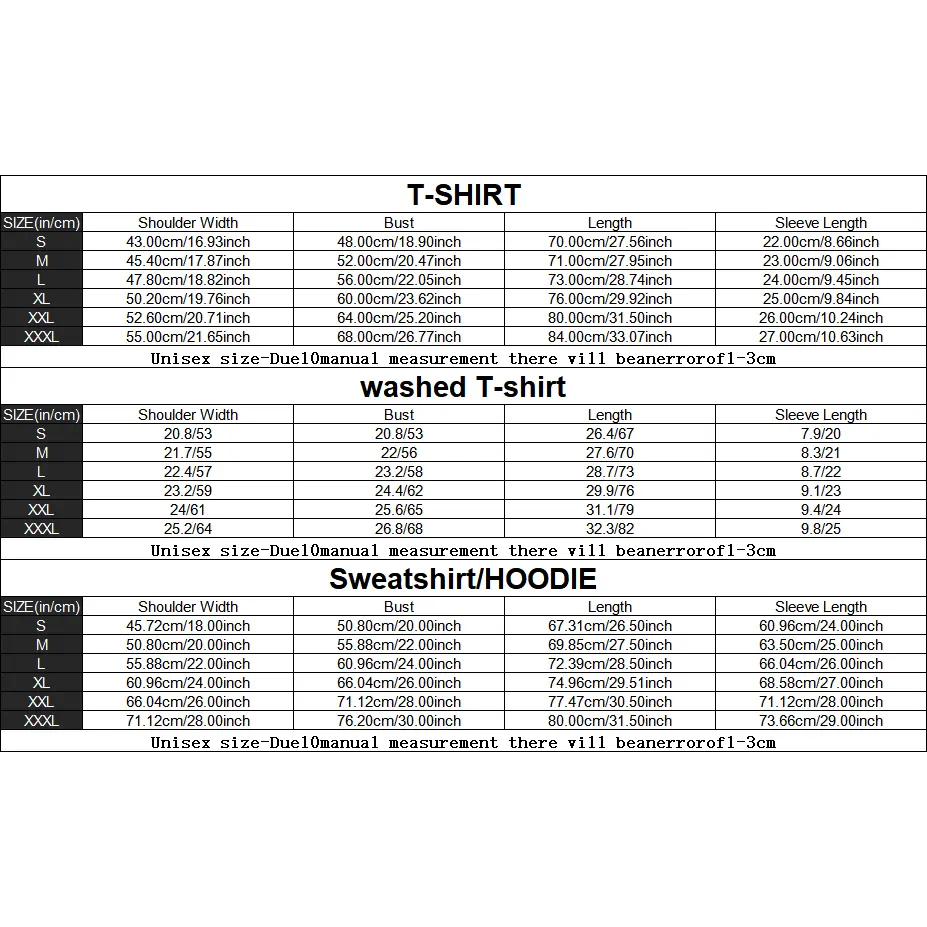 T-SHIRT

| SIZE(in/cm) | Shoulder Width | Bust | Length | Sleeve Length |
|---|---|---|---|---|
| S | 43.00cm/16.93inch | 48.00cm/18.90inch | 70.00cm/27.56inch | 22.00cm/8.66inch |
| M | 45.40cm/17.87inch | 52.00cm/20.47inch | 71.00cm/27.95inch | 23.00cm/9.06inch |
| L | 47.80cm/18.82inch | 56.00cm/22.05inch | 73.00cm/28.74inch | 24.00cm/9.45inch |
| XL | 50.20cm/19.76inch | 60.00cm/23.62inch | 76.00cm/29.92inch | 25.00cm/9.84inch |
| XXL | 52.60cm/20.71inch | 64.00cm/25.20inch | 80.00cm/31.50inch | 26.00cm/10.24inch |
| XXXL | 55.00cm/21.65inch | 68.00cm/26.77inch | 84.00cm/33.07inch | 27.00cm/10.63inch |

Unisex size-Due10manual measurement there vill beanerrorof1-3cm

washed T-shirt

| SIZE(in/cm) | Shoulder Width | Bust | Length | Sleeve Length |
|---|---|---|---|---|
| S | 20.8/53 | 20.8/53 | 26.4/67 | 7.9/20 |
| M | 21.7/55 | 22/56 | 27.6/70 | 8.3/21 |
| L | 22.4/57 | 23.2/58 | 28.7/73 | 8.7/22 |
| XL | 23.2/59 | 24.4/62 | 29.9/76 | 9.1/23 |
| XXL | 24/61 | 25.6/65 | 31.1/79 | 9.4/24 |
| XXXL | 25.2/64 | 26.8/68 | 32.3/82 | 9.8/25 |

Unisex size-Due10manual measurement there vill beanerrorof1-3cm

Sweatshirt/HOODIE

| SIZE(in/cm) | Shoulder Width | Bust | Length | Sleeve Length |
|---|---|---|---|---|
| S | 45.72cm/18.00inch | 50.80cm/20.00inch | 67.31cm/26.50inch | 60.96cm/24.00inch |
| M | 50.80cm/20.00inch | 55.88cm/22.00inch | 69.85cm/27.50inch | 63.50cm/25.00inch |
| L | 55.88cm/22.00inch | 60.96cm/24.00inch | 72.39cm/28.50inch | 66.04cm/26.00inch |
| XL | 60.96cm/24.00inch | 66.04cm/26.00inch | 74.96cm/29.51inch | 68.58cm/27.00inch |
| XXL | 66.04cm/26.00inch | 71.12cm/28.00inch | 77.47cm/30.50inch | 71.12cm/28.00inch |
| XXXL | 71.12cm/28.00inch | 76.20cm/30.00inch | 80.00cm/31.50inch | 73.66cm/29.00inch |

Unisex size-Due10manual measurement there vill beanerrorof1-3cm